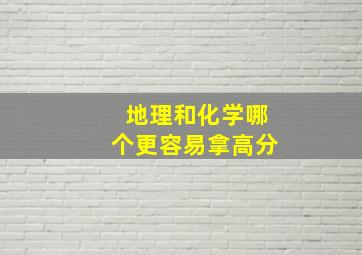 地理和化学哪个更容易拿高分